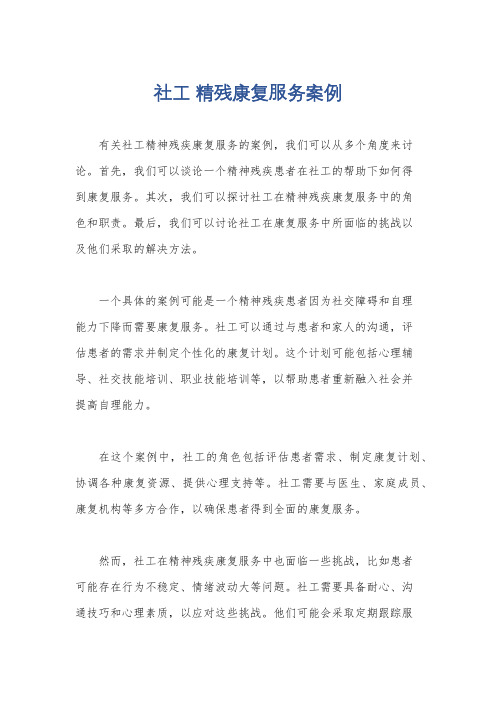 社工 精残康复服务案例

有关社工精神残疾康复服务的案例，我们可以从多个角度来讨论。首先，我们可以谈论一个精神残疾患者在社工的帮助下如何得到康复服务。其次，我们可以探讨社工在精神残疾康复服务中的角色和职责。最后，我们可以讨论社工在康复服务中所面临的挑战以及他们采取的解决方法。

一个具体的案例可能是一个精神残疾患者因为社交障碍和自理能力下降而需要康复服务。社工可以通过与患者和家人的沟通，评估患者的需求并制定个性化的康复计划。这个计划可能包括心理辅导、社交技能培训、职业技能培训等，以帮助患者重新融入社会并提高自理能力。

在这个案例中，社工的角色包括评估患者需求、制定康复计划、协调各种康复资源、提供心理支持等。社工需要与医生、家庭成员、康复机构等多方合作，以确保患者得到全面的康复服务。

然而，社工在精神残疾康复服务中也面临一些挑战，比如患者可能存在行为不稳定、情绪波动大等问题。社工需要具备耐心、沟通技巧和心理素质，以应对这些挑战。他们可能会采取定期跟踪服